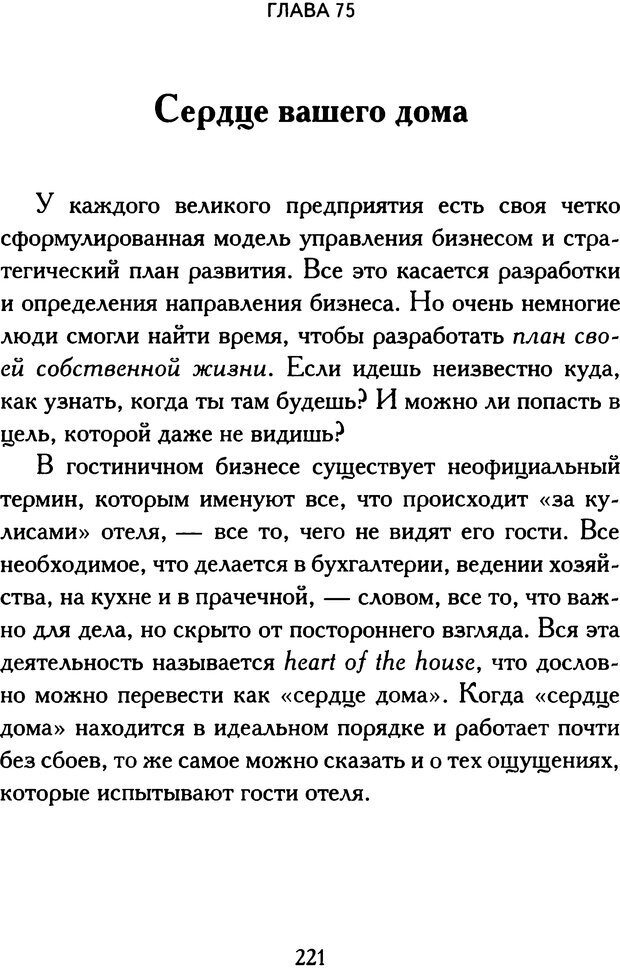 ГЛАВА 75

Сердце вашего дома

У каждого великого предприятия есть своя четко сформулированная модель управления бизнесом и стратегический план развития. Все это касается разработки и определения направления бизнеса. Но очень немногие люди смогли найти время, чтобы разработать план своей собственной жизни. Если идешь неизвестно куда, как узнать, когда ты там будешь? И можно ли попасть в цель, которой даже не видишь?

В гостиничном бизнесе существует неофициальный термин, которым именуют все, что происходит «за кулисами» отеля, — все то, чего не видят его гости. Все необходимое, что делается в бухгалтерии, ведении хозяйства, на кухне и в прачечной, — словом, все то, что важно для дела, но скрыто от постороннего взгляда. Вся эта деятельность называется heart of the house, что дословно можно перевести как «сердце дома». Когда «сердце дома» находится в идеальном порядке и работает почти без сбоев, то же самое можно сказать и о тех ощущениях, которые испытывают гости отеля.

221